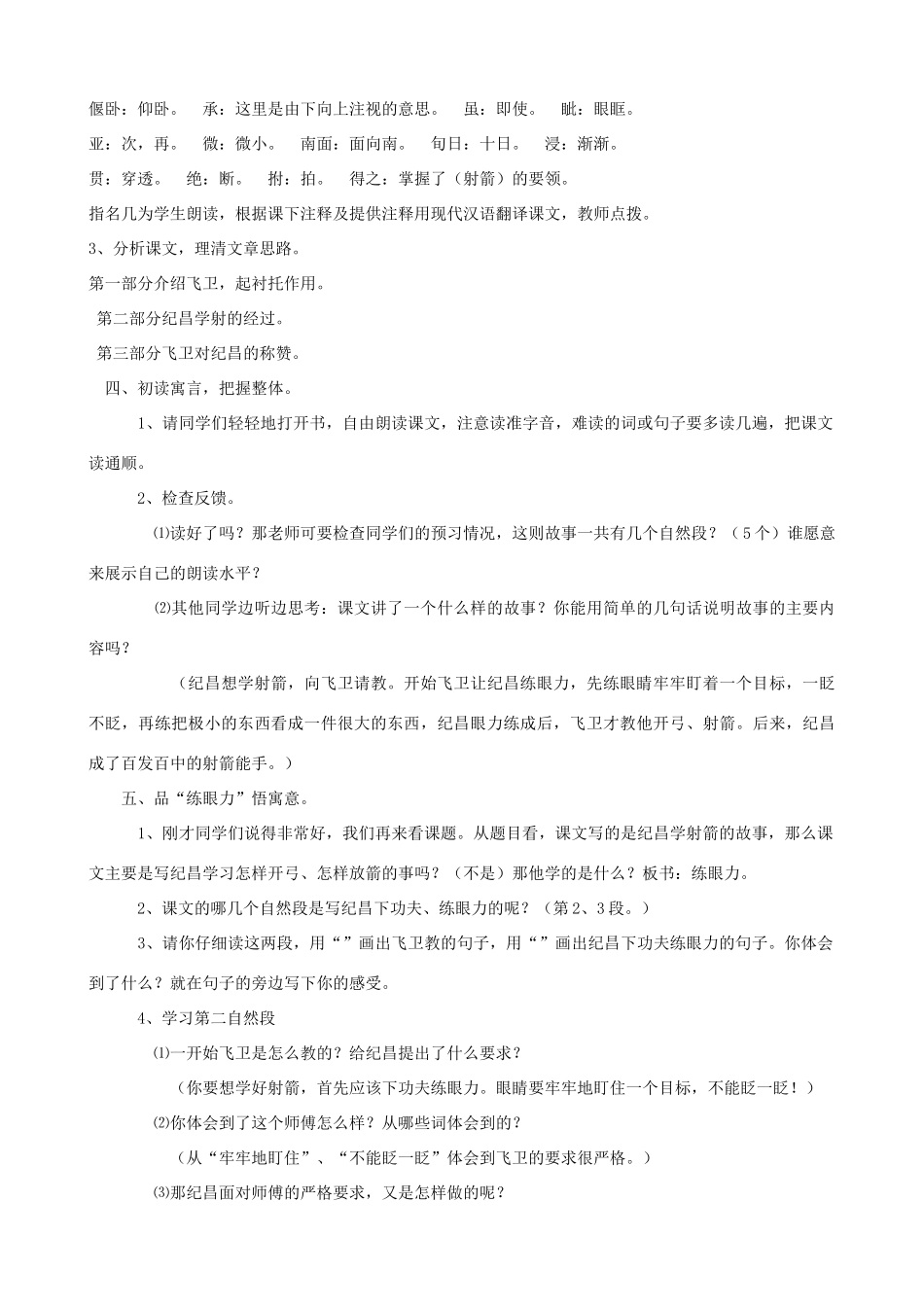 偃卧：仰卧。　承：这里是由下向上注视的意思。　虽：即使。　眦：眼眶。

亚：次，再。　微：微小。　南面：面向南。　旬日：十日。　浸：渐渐。

贯：穿透。　绝：断。　拊：拍。　得之：掌握了（射箭）的要领。

指名几为学生朗读，根据课下注释及提供注释用现代汉语翻译课文，教师点拨。

3、分析课文，理清文章思路。

第一部分介绍飞卫，起衬托作用。

第二部分纪昌学射的经过。

第三部分飞卫对纪昌的称赞。

四、初读寓言，把握整体。

1、请同学们轻轻地打开书，自由朗读课文，注意读准字音，难读的词或句子要多读几遍，把课文读通顺。

2、检查反馈。

⑴读好了吗？那老师可要检查同学们的预习情况，这则故事一共有几个自然段？（5个）谁愿意来展示自己的朗读水平？

⑵其他同学边听边思考：课文讲了一个什么样的故事？你能用简单的几句话说明故事的主要内容吗？

（纪昌想学射箭，向飞卫请教。开始飞卫让纪昌练眼力，先练眼睛牢牢盯着一个目标，一眨不眨，再练把极小的东西看成一件很大的东西，纪昌眼力练成后，飞卫才教他开弓、射箭。后来，纪昌成了百发百中的射箭能手。）

五、品“练眼力”悟寓意。

1、刚才同学们说得非常好，我们再来看课题。从题目看，课文写的是纪昌学射箭的故事，那么课文主要是写纪昌学习怎样开弓、怎样放箭的事吗？（不是）那他学的是什么？板书：练眼力。

2、课文的哪几个自然段是写纪昌下功夫、练眼力的呢？（第2、3段。）

3、请你仔细读这两段，用“”画出飞卫教的句子，用“”画出纪昌下功夫练眼力的句子。你体会到了什么？就在句子的旁边写下你的感受。

4、学习第二自然段

⑴一开始飞卫是怎么教的？给纪昌提出了什么要求？

（你要想学好射箭，首先应该下功夫练眼力。眼睛要牢牢地盯住一个目标，不能眨一眨！）

⑵你体会到了这个师傅怎么样？从哪些词体会到的？

（从“牢牢地盯住”、“不能眨一眨”体会到飞卫的要求很严格。）

⑶那纪昌面对师傅的严格要求，又是怎样做的呢？